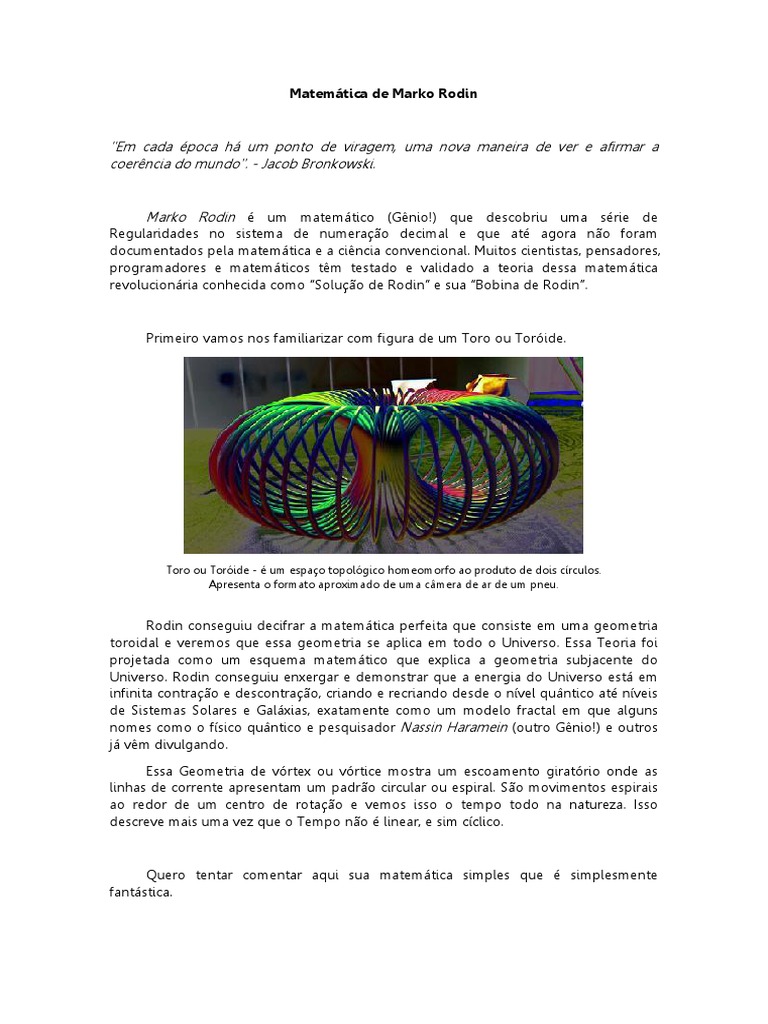 Matemática de Marko Rodin

"Em cada época há um ponto de viragem, uma nova maneira de ver e afirmar a coerência do mundo". - Jacob Bronkowski.

Marko Rodin é um matemático (Gênio!) que descobriu uma série de Regularidades no sistema de numeração decimal e que até agora não foram documentados pela matemática e a ciência convencional. Muitos cientistas, pensadores, programadores e matemáticos têm testado e validado a teoria dessa matemática revolucionária conhecida como "Solução de Rodin" e sua "Bobina de Rodin".

Primeiro vamos nos familiarizar com figura de um Toro ou Toróide.

Toro ou Toróide - é um espaço topológico homeomorfo ao produto de dois círculos. Apresenta o formato aproximado de uma câmera de ar de um pneu.

Rodin conseguiu decifrar a matemática perfeita que consiste em uma geometria toroidal e veremos que essa geometria se aplica em todo o Universo. Essa Teoria foi projetada como um esquema matemático que explica a geometria subjacente do Universo. Rodin conseguiu enxergar e demonstrar que a energia do Universo está em infinita contração e descontração, criando e recriando desde o nível quântico até níveis de Sistemas Solares e Galáxias, exatamente como um modelo fractal em que alguns nomes como o físico quântico e pesquisador Nassin Haramein (outro Gênio!) e outros já vêm divulgando.

Essa Geometria de vórtex ou vórtice mostra um escoamento giratório onde as linhas de corrente apresentam um padrão circular ou espiral. São movimentos espirais ao redor de um centro de rotação e vemos isso o tempo todo na natureza. Isso descreve mais uma vez que o Tempo não é linear, e sim cíclico.

Quero tentar comentar aqui sua matemática simples que é simplesmente fantástica.